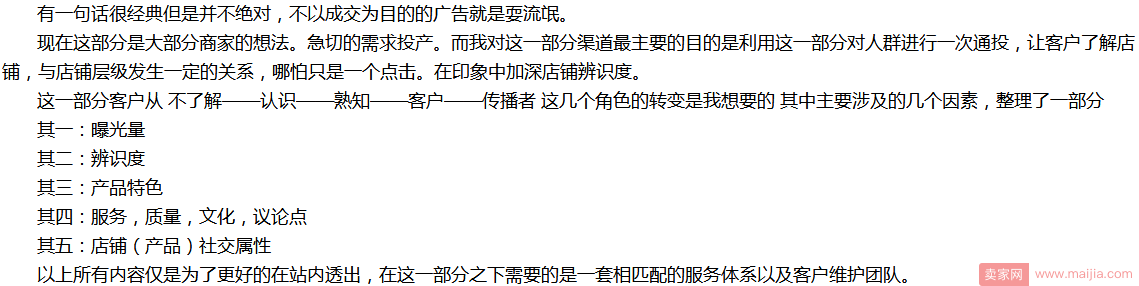 有一句话很经典但是并不绝对，不以成交为目的的广告就是耍流氓。

现在这部分是大部分商家的想法。急切的需求投产。而我对这一部分渠道最主要的目的是利用这一部分对人群进行一次通投，让客户了解店铺，与店铺层级发生一定的关系，哪怕只是一个点击。在印象中加深店铺辨识度。

这一部分客户从 不了解——认识——熟知——客户——传播者 这几个角色的转变是我想要的 其中主要涉及的几个因素，整理了一部分

其一：曝光量

其二：辨识度

其三：产品特色

其四：服务，质量，文化，议论点

其五：店铺（产品）社交属性

以上所有内容仅是为了更好的在站内透出，在这一部分之下需要的是一套相匹配的服务体系以及客户维护团队。

卖家网 www.maijia.com